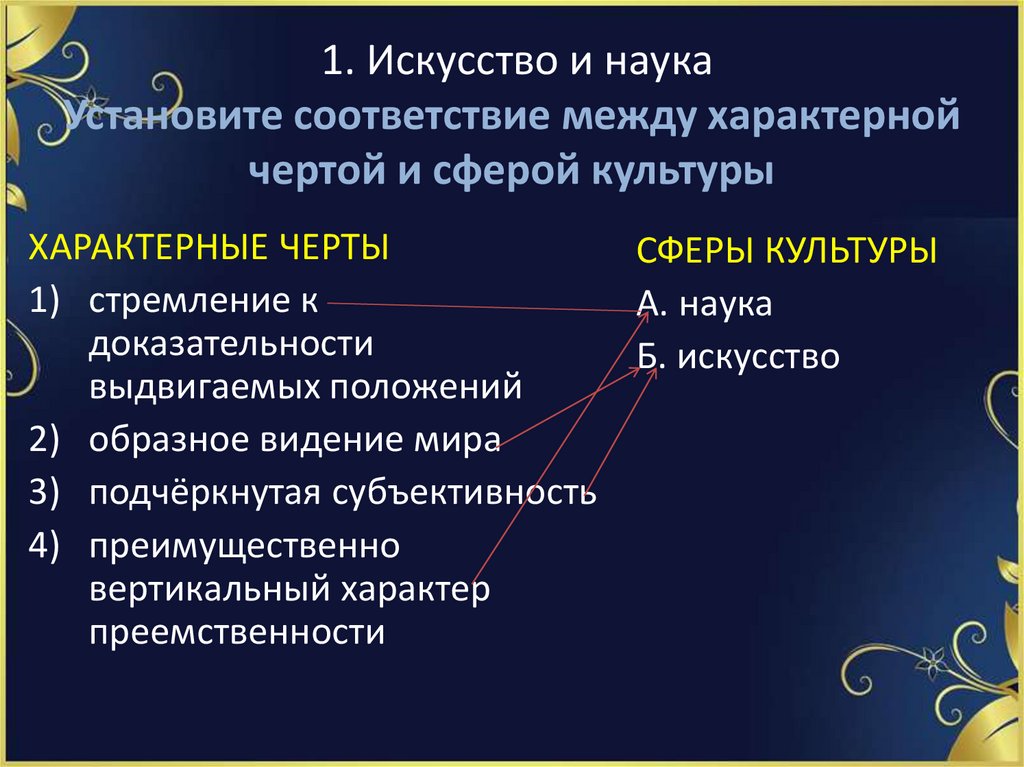 1. Искусство и наука
Установите соответствие между характерной чертой и сферой культуры

ХАРАКТЕРНЫЕ ЧЕРТЫ
1) стремление к доказательности выдвигаемых положений
2) образное видение мира
3) подчёркнутая субъективность
4) преимущественно вертикальный характер преемственности

СФЕРЫ КУЛЬТУРЫ
А. наука
Б. искусство